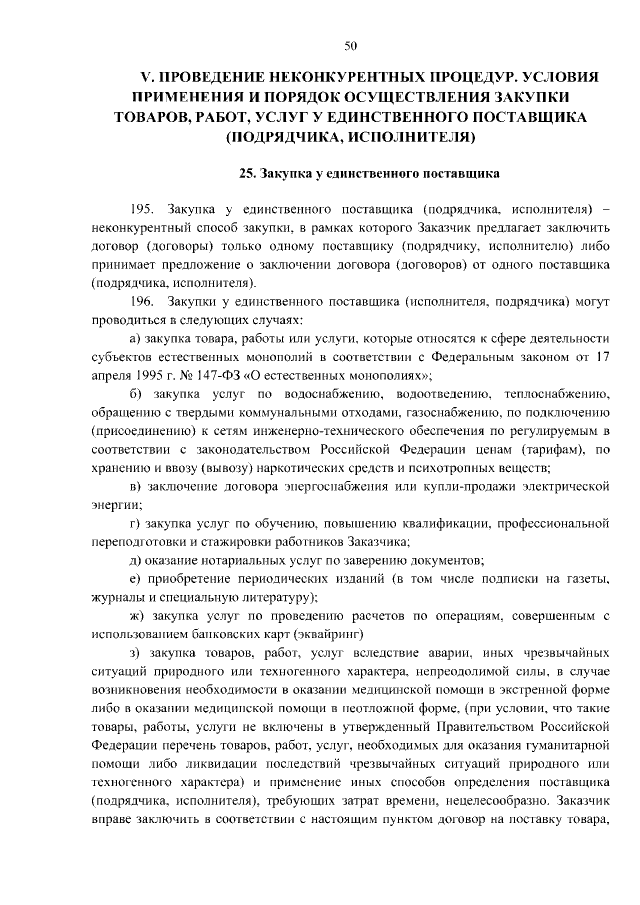 50

V. ПРОВЕДЕНИЕ НЕКОНКУРЕНТНЫХ ПРОЦЕДУР. УСЛОВИЯ ПРИМЕНЕНИЯ И ПОРЯДОК ОСУЩЕСТВЛЕНИЯ ЗАКУПКИ ТОВАРОВ, РАБОТ, УСЛУГ У ЕДИНСТВЕННОГО ПОСТАВЩИКА (ПОДРЯДЧИКА, ИСПОЛНИТЕЛЯ)

25. Закупка у единственного поставщика

195. Закупка у единственного поставщика (подрядчика, исполнителя) – неконкурентный способ закупки, в рамках которого Заказчик предлагает заключить договор (договоры) только одному поставщику (подрядчику, исполнителю) либо принимает предложение о заключении договора (договоров) от одного поставщика (подрядчика, исполнителя).

196. Закупки у единственного поставщика (исполнителя, подрядчика) могут проводиться в следующих случаях:

а) закупка товара, работы или услуги, которые относятся к сфере деятельности субъектов естественных монополий в соответствии с Федеральным законом от 17 апреля 1995 г. № 147-ФЗ «О естественных монополиях»;

б) закупка услуг по водоснабжению, водоотведению, теплоснабжению, обращению с твердыми коммунальными отходами, газоснабжению, по подключению (присоединению) к сетям инженерно-технического обеспечения по регулируемым в соответствии с законодательством Российской Федерации ценам (тарифам), по хранению и ввозу (вывозу) наркотических средств и психотропных веществ;

в) заключение договора энергоснабжения или купли-продажи электрической энергии;

г) закупка услуг по обучению, повышению квалификации, профессиональной переподготовки и стажировки работников Заказчика;

д) оказание нотариальных услуг по заверению документов;

е) приобретение периодических изданий (в том числе подписки на газеты, журналы и специальную литературу);

ж) закупка услуг по проведению расчетов по операциям, совершенным с использованием банковских карт (эквайринг)

з) закупка товаров, работ, услуг вследствие аварии, иных чрезвычайных ситуаций природного или техногенного характера, непреодолимой силы, в случае возникновения необходимости в оказании медицинской помощи в экстренной форме либо в оказании медицинской помощи в неотложной форме, (при условии, что такие товары, работы, услуги не включены в утвержденный Правительством Российской Федерации перечень товаров, работ, услуг, необходимых для оказания гуманитарной помощи либо ликвидации последствий чрезвычайных ситуаций природного или техногенного характера) и применение иных способов определения поставщика (подрядчика, исполнителя), требующих затрат времени, нецелесообразно. Заказчик вправе заключить в соответствии с настоящим пунктом договор на поставку товара,